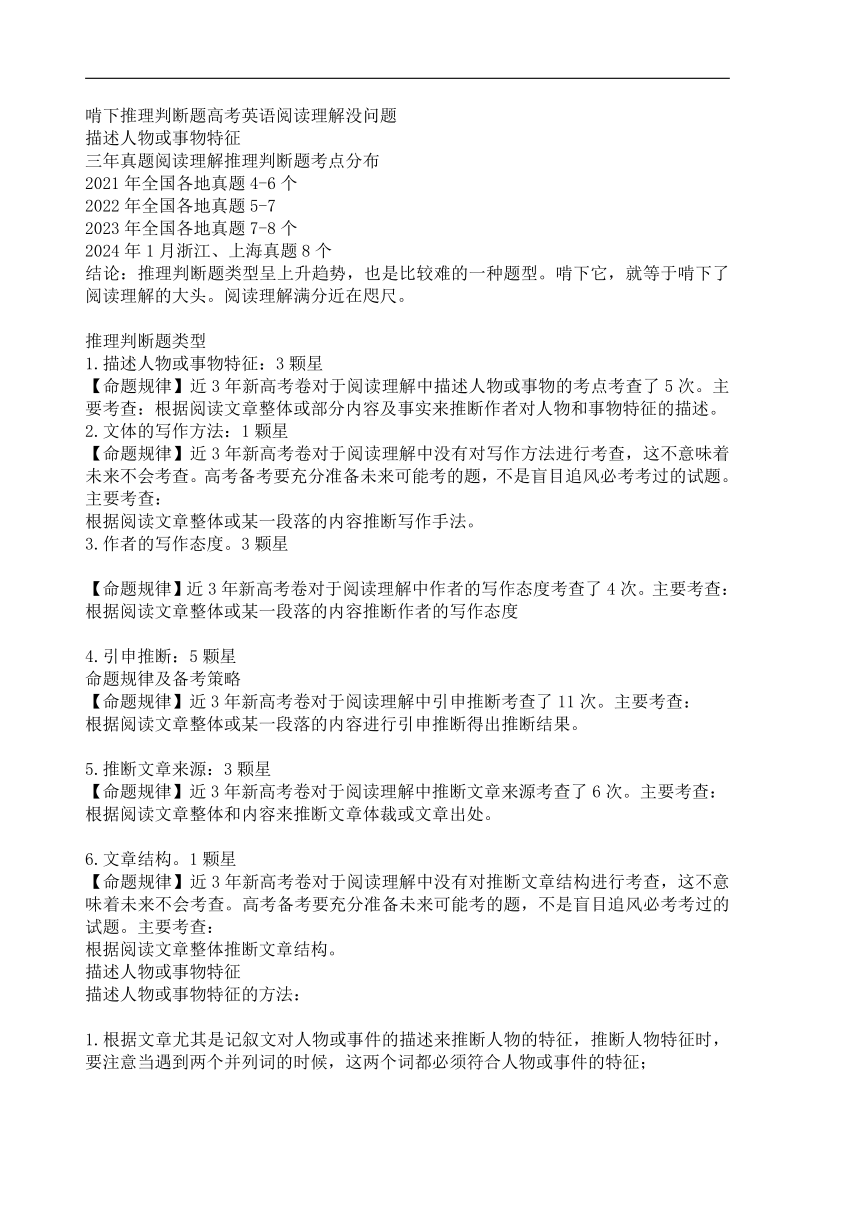 啃下推理判断题高考英语阅读理解没问题
描述人物或事物特征
三年真题阅读理解推理判断题考点分布
2021 年全国各地真题 4-6 个
2022 年全国各地真题 5-7
2023 年全国各地真题 7-8 个
2024 年 1 月浙江、上海真题 8 个
结论：推理判断题类型呈上升趋势，也是比较难的一种题型。啃下它，就等于啃下了阅读理解的大头。阅读理解满分近在咫尺。

推理判断题类型
1.描述人物或事物特征：3 颗星
【命题规律】近 3 年新高考卷对于阅读理解中描述人物或事物的考点考查了 5 次。主要考查：根据阅读文章整体或部分内容及事实来推断作者对人物和事物特征的描述。
2.文体的写作方法：1 颗星
【命题规律】近 3 年新高考卷对于阅读理解中没有对写作方法进行考查，这不意味着未来不会考查。高考备考要充分准备未来可能考的题，不是盲目追风必考考过的试题。主要考查：
根据阅读文章整体或某一段落的内容推断写作手法。
3.作者的写作态度。3 颗星

【命题规律】近 3 年新高考卷对于阅读理解中作者的写作态度考查了 4 次。主要考查：根据阅读文章整体或某一段落的内容推断作者的写作态度

4.引申推断：5 颗星
命题规律及备考策略
【命题规律】近 3 年新高考卷对于阅读理解中引申推断考查了 11 次。主要考查：
根据阅读文章整体或某一段落的内容进行引申推断得出推断结果。

5.推断文章来源：3 颗星
【命题规律】近 3 年新高考卷对于阅读理解中推断文章来源考查了 6 次。主要考查：
根据阅读文章整体和内容来推断文章体裁或文章出处。

6.文章结构。1 颗星
【命题规律】近 3 年新高考卷对于阅读理解中没有对推断文章结构进行考查，这不意味着未来不会考查。高考备考要充分准备未来可能考的题，不是盲目追风必考考过的试题。主要考查：
根据阅读文章整体推断文章结构。
描述人物或事物特征
描述人物或事物特征的方法：

1.根据文章尤其是记叙文对人物或事件的描述来推断人物的特征，推断人物特征时，要注意当遇到两个并列词的时候，这两个词都必须符合人物或事件的特征；